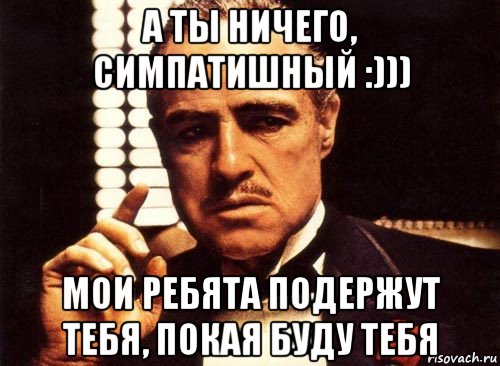 А ТЫ НИЧЕГО, СИМПАТИШНЫЙ :)))

МОИ РЕБЯТА ПОДЕРЖУТ ТЕБЯ, ПОКАЯ БУДУ ТЕБЯ

risovach.ru